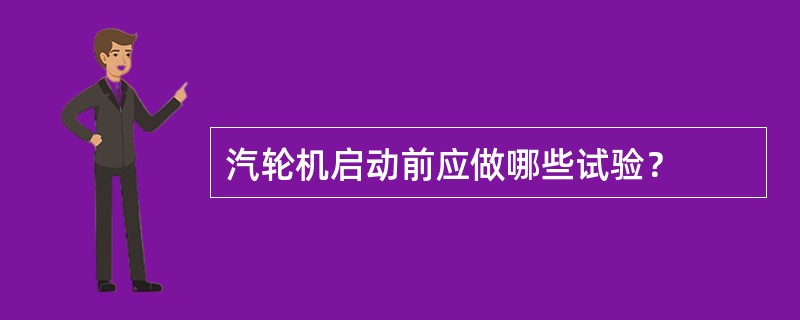 汽轮机启动前应做哪些试验？